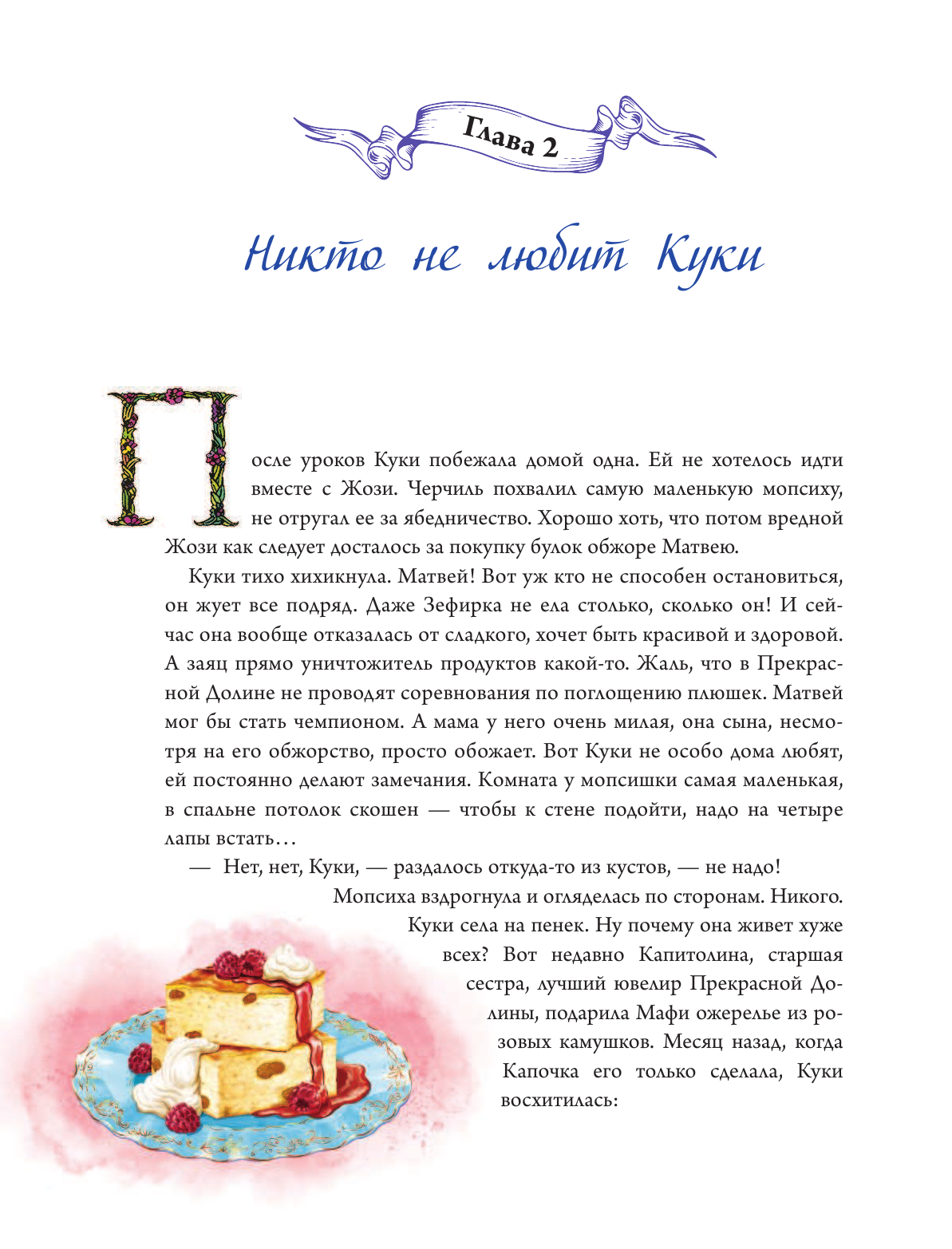 Глава 2

Никто не любит Куки

После уроков Куки побежала домой одна. Ей не хотелось идти вместе с Жози. Черчиль похвалил самую маленькую мопсиху, не отругал ее за ябедничество. Хорошо хоть, что потом вредной Жози как следует досталось за покупку булок обжоре Матвею.

Куки тихо хихикнула. Матвей! Вот уж кто не способен остановиться, он жует все подряд. Даже Зефирка не ела столько, сколько он! И сейчас она вообще отказалась от сладкого, хочет быть красивой и здоровой. А заяц прямо уничтожитель продуктов какой-то. Жаль, что в Прекрасной Долине не проводят соревнования по поглощению плюшек. Матвей мог бы стать чемпионом. А мама у него очень милая, она сына, несмотря на его обжорство, просто обожает. Вот Куки не особо дома любят, ей постоянно делают замечания. Комната у мопсишки самая маленькая, в спальне потолок скошен — чтобы к стене подойти, надо на четыре лапы встать…

— Нет, нет, Куки, — раздалось откуда-то из кустов, — не надо!

Мопсиха вздрогнула и огляделась по сторонам. Никого. Куки села на пенек. Ну почему она живет хуже всех? Вот недавно Капитолина, старшая сестра, лучший ювелир Прекрасной Долины, подарила Мафи ожерелье из розовых камушков. Месяц назад, когда Капочка его только сделала, Куки восхитилась: